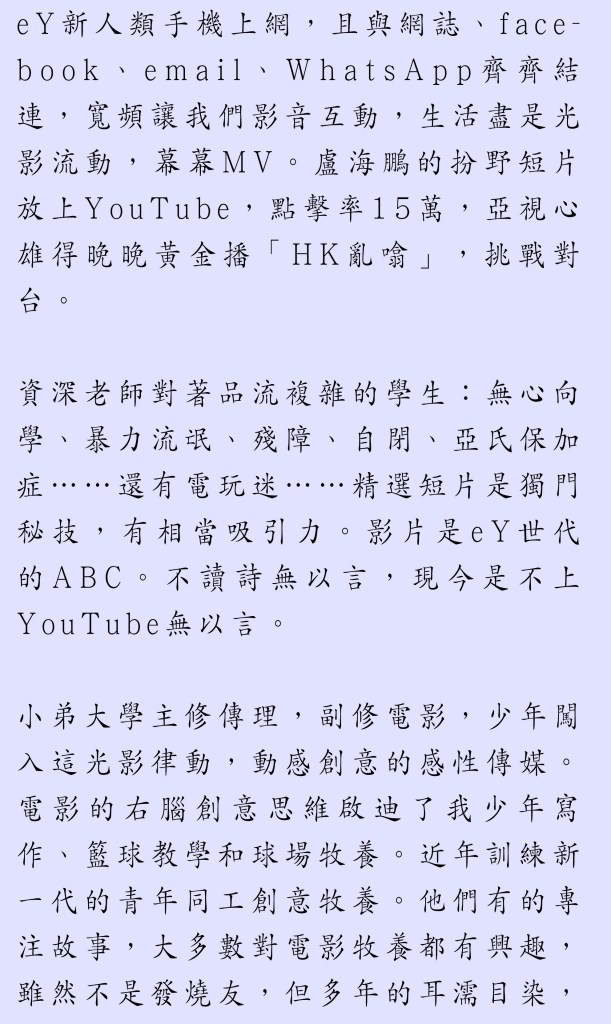 eY新人類手機上網，且與網誌、facebook、email、WhatsApp齊齊結連，寬頻讓我們影音互動，生活盡是光影流動，幕幕MV。盧海鵬的扮野短片放上YouTube，點擊率15萬，亞視心雄得晚晚黃金播「HK亂噏」，挑戰對台。

資深老師對著品流複雜的學生：無心向學、暴力流氓、殘障、自閉、亞氏保加症……還有電玩迷……精選短片是獨門秘技，有相當吸引力。影片是eY世代的ABC。不讀詩無以言，現今是不上YouTube無以言。

小弟大學主修傳理，副修電影，少年闖入這光影律動，動感創意的感性傳媒。電影的右腦創意思維啟迪了我少年寫作、籃球教學和球場牧養。近年訓練新一代的青年同工創意牧養。他們有的專注故事，大多數對電影牧養都有興趣，雖然不是發燒友，但多年的耳濡目染，